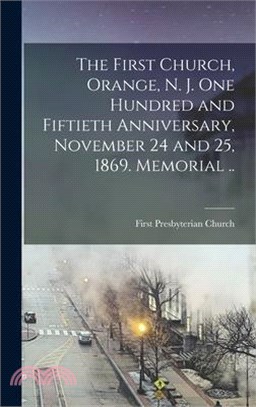 The First Church, Orange, N. J. One Hundred and Fiftieth Anniversary, November 24 and 25, 1869. Memorial ..

First Presbyterian Church